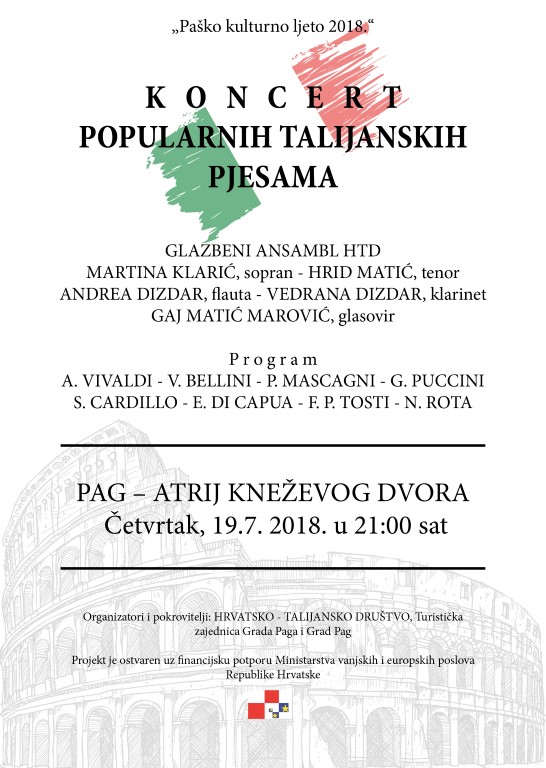 „Paško kulturno ljeto 2018.“

KONCERT
POPULARNIH TALIJANSKIH PJESAMA

GLAZBENI ANSAMBL HTD
MARTINA KLARIĆ, sopran - HRID MATIĆ, tenor
ANDREA DIZDAR, flauta - VEDRANA DIZDAR, klarinet
GAJ MATIĆ MAROVIĆ, glasovir

Program
A. VIVALDI - V. BELLINI - P. MASCAGNI - G. PUCCINI
S. CARDILLO - E. DI CAPUA - F. P. TOSTI - N. ROTA

PAG – ATRIJ KNEŽEVOG DVORA
Četvrtak, 19.7. 2018. u 21:00 sat

Organizatori i pokrovitelji: HRVATSKO - TALIJANSKO DRUŠTVO, Turistička zajednica Grada Paga i Grad Pag

Projekt je ostvaren uz financijsku potporu Ministarstva vanjskih i europskih poslova Republike Hrvatske